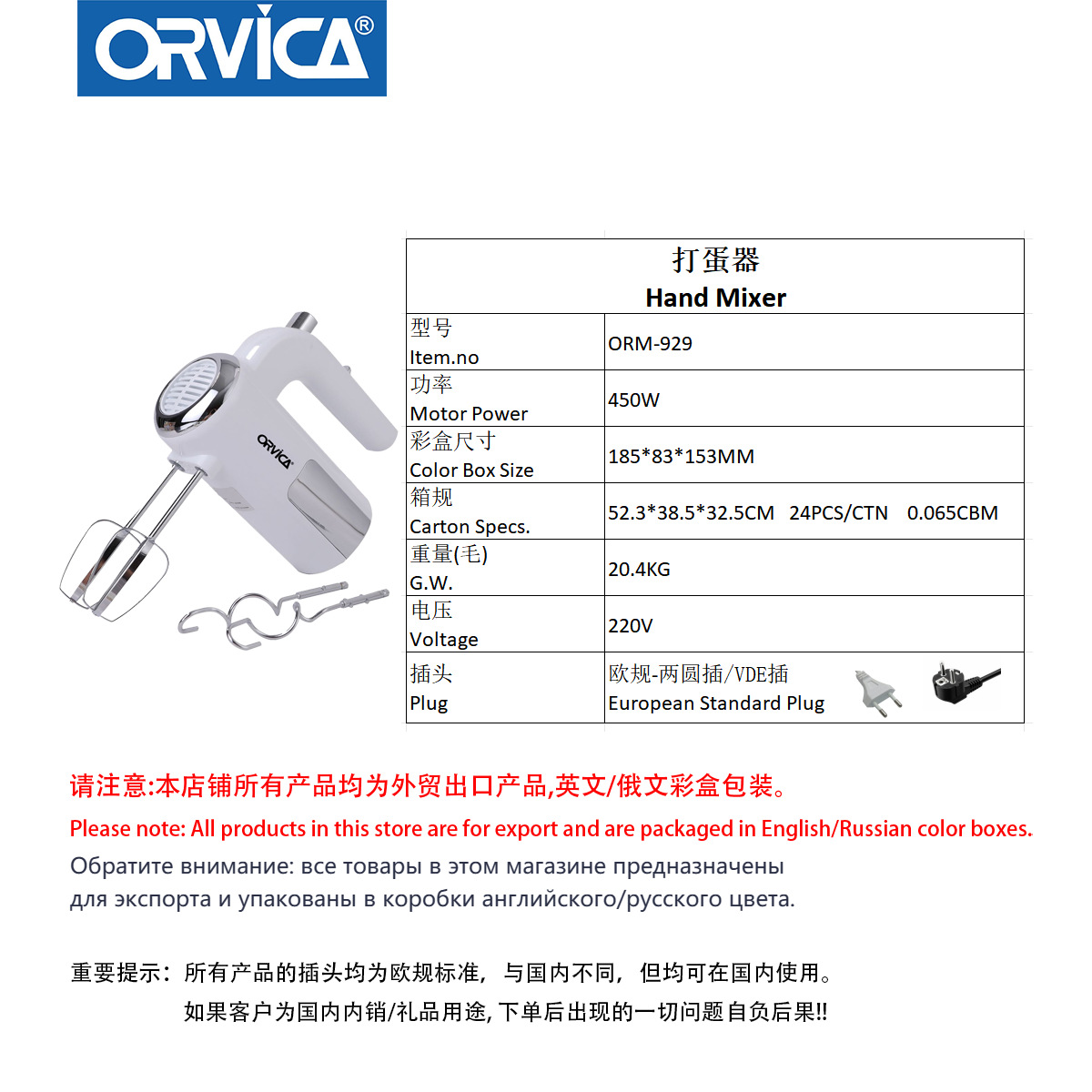 ORVICA®

ORVICA

| 打蛋器 Hand Mixer | |
|---|---|
| 型号 Item.no | ORM-929 |
| 功率 Motor Power | 450W |
| 彩盒尺寸 Color Box Size | 185*83*153MM |
| 箱规 Carton Specs. | 52.3*38.5*32.5CM 24PCS/CTN 0.065CBM |
| 重量(毛) G.W. | 20.4KG |
| 电压 Voltage | 220V |
| 插头 Plug | 欧规-两圆插/VDE插 European Standard Plug |

请注意:本店铺所有产品均为外贸出口产品,英文/俄文彩盒包装。

Please note: All products in this store are for export and are packaged in English/Russian color boxes.

Обратите внимание: все товары в этом магазине предназначены для экспорта и упакованы в коробки английского/русского цвета.

重要提示：所有产品的插头均为欧规标准，与国内不同，但均可在国内使用。

如果客户为国内内销/礼品用途,下单后出现的一切问题自负后果!!